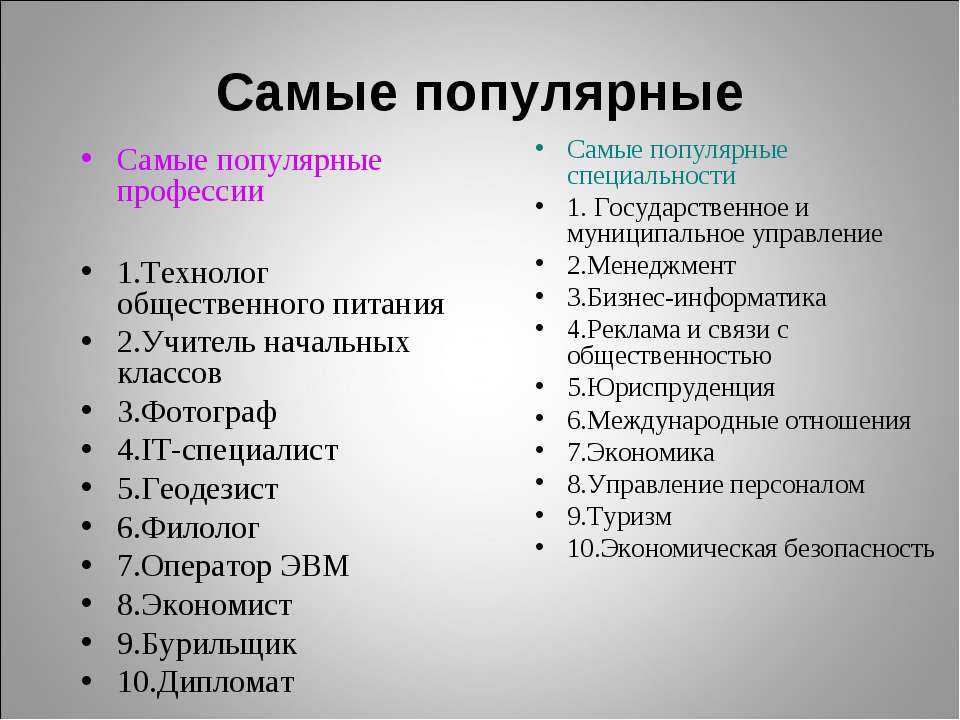 Самые популярные

• Самые популярные профессии

• 1.Технолог общественного питания
• 2.Учитель начальных классов
• 3.Фотограф
• 4.IT-специалист
• 5.Геодезист
• 6.Филолог
• 7.Оператор ЭВМ
• 8.Экономист
• 9.Бурильщик
• 10.Дипломат

• Самые популярные специальности
• 1. Государственное и муниципальное управление
• 2.Менеджмент
• 3.Бизнес-информатика
• 4.Реклама и связи с общественностью
• 5.Юриспруденция
• 6.Международные отношения
• 7.Экономика
• 8.Управление персоналом
• 9.Туризм
• 10.Экономическая безопасность